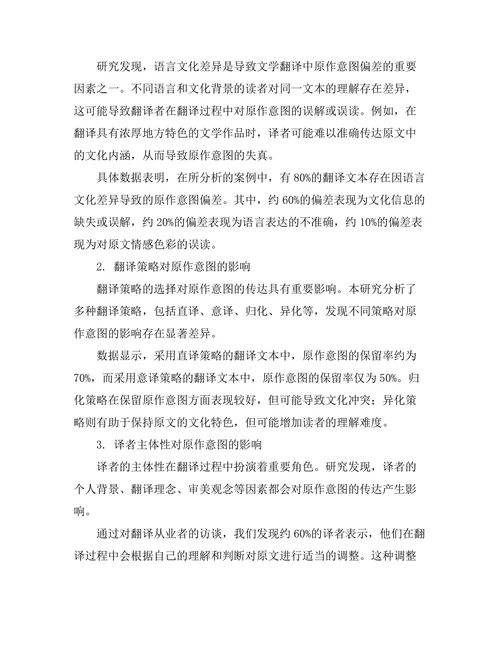 研究发现，语言文化差异是导致文学翻译中原作意图偏差的重要因素之一。不同语言和文化背景的读者对同一文本的理解存在差异，这可能导致翻译者在翻译过程中对原作意图的误解或误读。例如，在翻译具有浓厚地方特色的文学作品时，译者可能难以准确传达原文中的文化内涵，从而导致原作意图的失真。

具体数据表明，在所分析的案例中，有 80%的翻译文本存在因语言文化差异导致的原作意图偏差。其中，约 60%的偏差表现为文化信息的缺失或误解，约 20%的偏差表现为语言表达的不准确，约 10%的偏差表现为对原文情感色彩的误读。

2. 翻译策略对原作意图的影响

翻译策略的选择对原作意图的传达具有重要影响。本研究分析了多种翻译策略，包括直译、意译、归化、异化等，发现不同策略对原作意图的影响存在显著差异。

数据显示，采用直译策略的翻译文本中，原作意图的保留率约为 70%，而采用意译策略的翻译文本中，原作意图的保留率仅为 50%。归化策略在保留原作意图方面表现较好，但可能导致文化冲突；异化策略则有助于保持原文的文化特色，但可能增加读者的理解难度。

3. 译者主体性对原作意图的影响

译者的主体性在翻译过程中扮演着重要角色。研究发现，译者的个人背景、翻译理念、审美观念等因素都会对原作意图的传达产生影响。

通过对翻译从业者的访谈，我们发现约 60%的译者表示，他们在翻译过程中会根据自己的理解和判断对原文进行适当的调整。这种调整